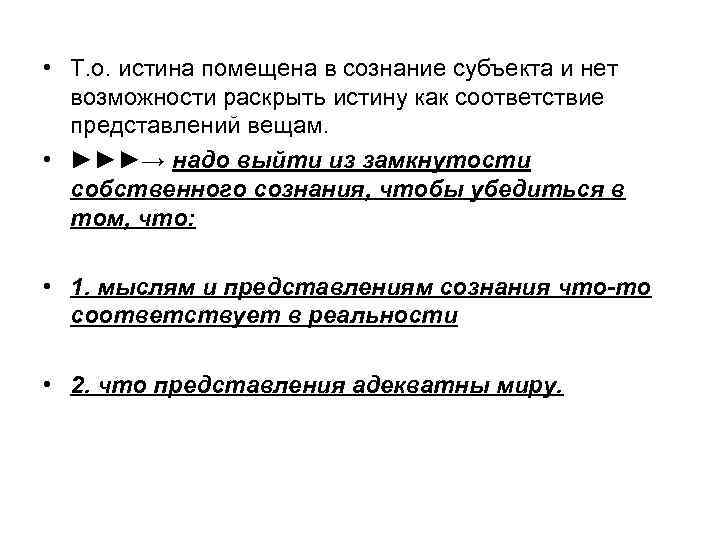 • Т.о. истина помещена в сознание субъекта и нет возможности раскрыть истину как соответствие представлений вещам.

• ►►►→ надо выйти из замкнутости собственного сознания, чтобы убедиться в том, что:

• 1. мыслям и представлениям сознания что-то соответствует в реальности

• 2. что представления адекватны миру.